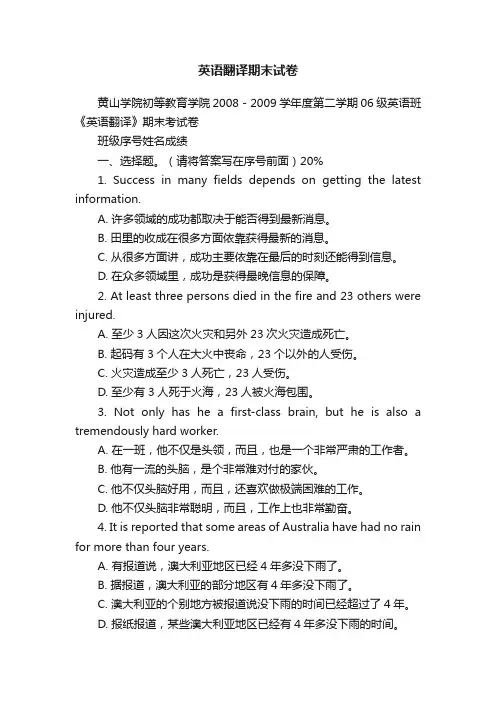 英语翻译期末试卷

黄山学院初等教育学院 2008 - 2009 学年度第二学期 06 级英语班《英语翻译》期末考试卷

班级序号姓名成绩

一、选择题。（请将答案写在序号前面）20%

1. Success in many fields depends on getting the latest information.

A. 许多领域的成功都取决于能否得到最新消息。

B. 田里的收成在很多方面依靠获得最新的消息。

C. 从很多方面讲，成功主要依靠在最后的时刻还能得到信息。

D. 在众多领域里，成功是获得最晚信息的保障。

2. At least three persons died in the fire and 23 others were injured.

A. 至少 3 人因这次火灾和另外 23 次火灾造成死亡。

B. 起码有 3 个人在大火中丧命，23 个以外的人受伤。

C. 火灾造成至少 3 人死亡，23 人受伤。

D. 至少有 3 人死于火海，23 人被火海包围。

3. Not only has he a first-class brain, but he is also a tremendously hard worker.

A. 在一班，他不仅是头领，而且，也是一个非常严肃的工作者。

B. 他有一流的头脑，是个非常难对付的家伙。

C. 他不仅头脑好用，而且，还喜欢做极端困难的工作。

D. 他不仅头脑非常聪明，而且，工作上也非常勤奋。

4. It is reported that some areas of Australia have had no rain for more than four years.

A. 有报道说，澳大利亚地区已经 4 年多没下雨了。

B. 据报道，澳大利亚的部分地区有 4 年多没下雨了。

C. 澳大利亚的个别地方被报道说没下雨的时间已经超过了 4 年。

D. 报纸报道，某些澳大利亚地区已经有 4 年多没下雨的时间。